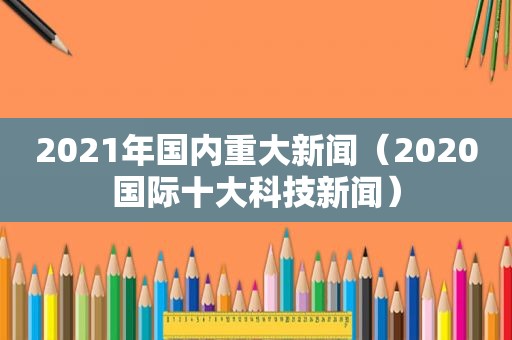 2021年国内重大新闻（2020国际十大科技新闻）